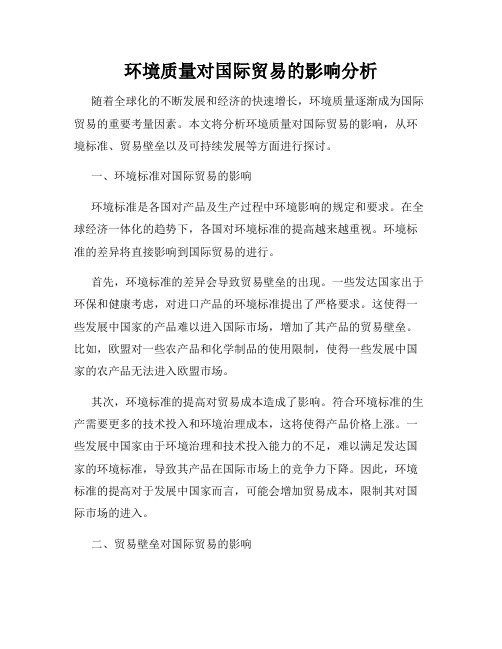 环境质量对国际贸易的影响分析

随着全球化的不断发展和经济的快速增长，环境质量逐渐成为国际贸易的重要考量因素。本文将分析环境质量对国际贸易的影响，从环境标准、贸易壁垒以及可持续发展等方面进行探讨。

一、环境标准对国际贸易的影响

环境标准是各国对产品及生产过程中环境影响的规定和要求。在全球经济一体化的趋势下，各国对环境标准的提高越来越重视。环境标准的差异将直接影响到国际贸易的进行。

首先，环境标准的差异会导致贸易壁垒的出现。一些发达国家出于环保和健康考虑，对进口产品的环境标准提出了严格要求。这使得一些发展中国家的产品难以进入国际市场，增加了其产品的贸易壁垒。比如，欧盟对一些农产品和化学制品的使用限制，使得一些发展中国家的农产品无法进入欧盟市场。

其次，环境标准的提高对贸易成本造成了影响。符合环境标准的生产需要更多的技术投入和环境治理成本，这将使得产品价格上涨。一些发展中国家由于环境治理和技术投入能力的不足，难以满足发达国家的环境标准，导致其产品在国际市场上的竞争力下降。因此，环境标准的提高对于发展中国家而言，可能会增加贸易成本，限制其对国际市场的进入。

二、贸易壁垒对国际贸易的影响